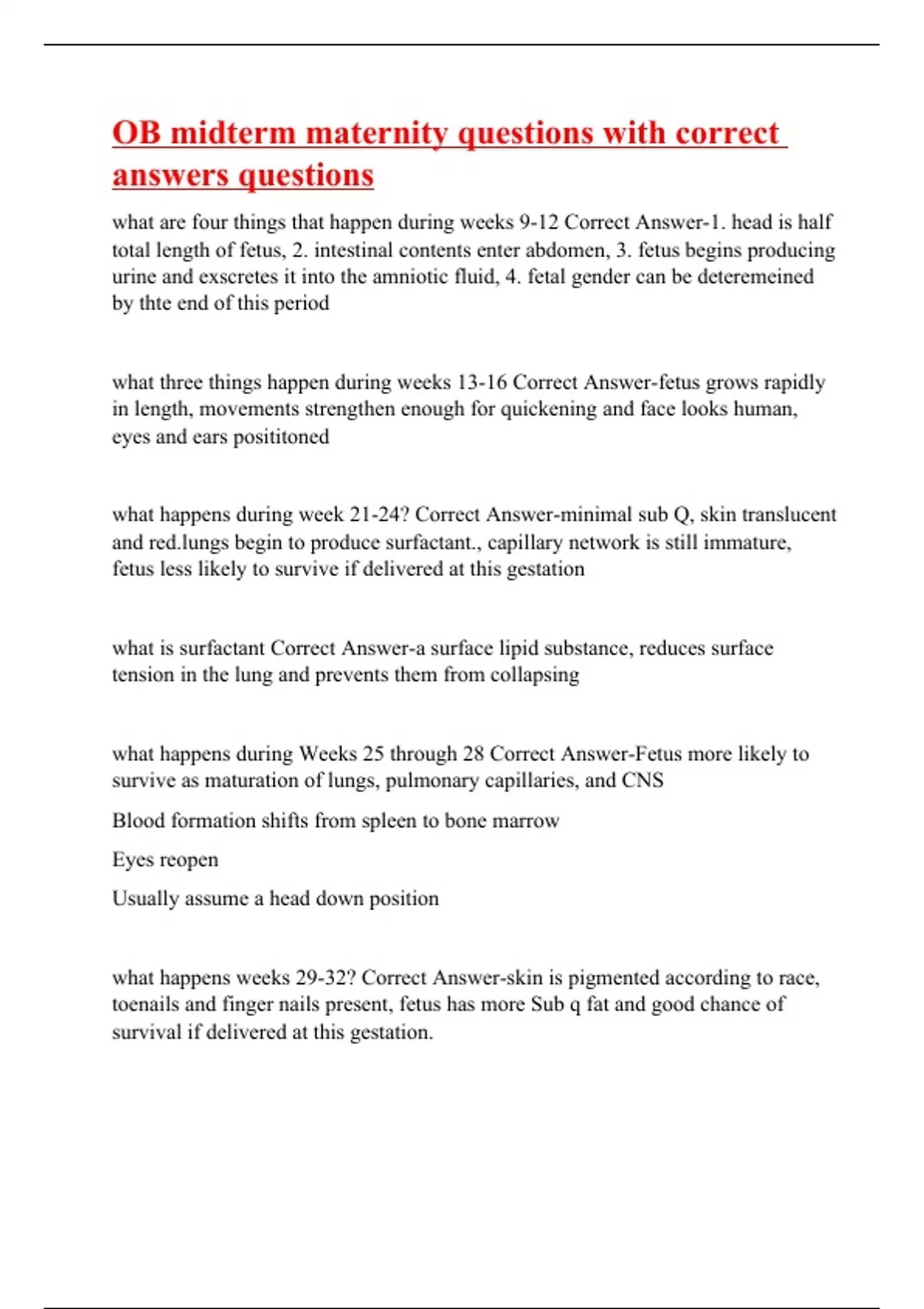 OB midterm maternity questions with correct answers questions

what are four things that happen during weeks 9-12 Correct Answer-1. head is half total length of fetus, 2. intestinal contents enter abdomen, 3. fetus begins producing urine and exscretes it into the amniotic fluid, 4. fetal gender can be deteremeined by thte end of this period

what three things happen during weeks 13-16 Correct Answer-fetus grows rapidly in length, movements strengthen enough for quickening and face looks human, eyes and ears posititoned

what happens during week 21-24? Correct Answer-minimal sub Q, skin translucent and red.lungs begin to produce surfactant., capillary network is still immature, fetus less likely to survive if delivered at this gestation

what is surfactant Correct Answer-a surface lipid substance, reduces surface tension in the lung and prevents them from collapsing

what happens during Weeks 25 through 28 Correct Answer-Fetus more likely to survive as maturation of lungs, pulmonary capillaries, and CNS

Blood formation shifts from spleen to bone marrow

Eyes reopen

Usually assume a head down position

what happens weeks 29-32? Correct Answer-skin is pigmented according to race, toenails and finger nails present, fetus has more Sub q fat and good chance of survival if delivered at this gestation.